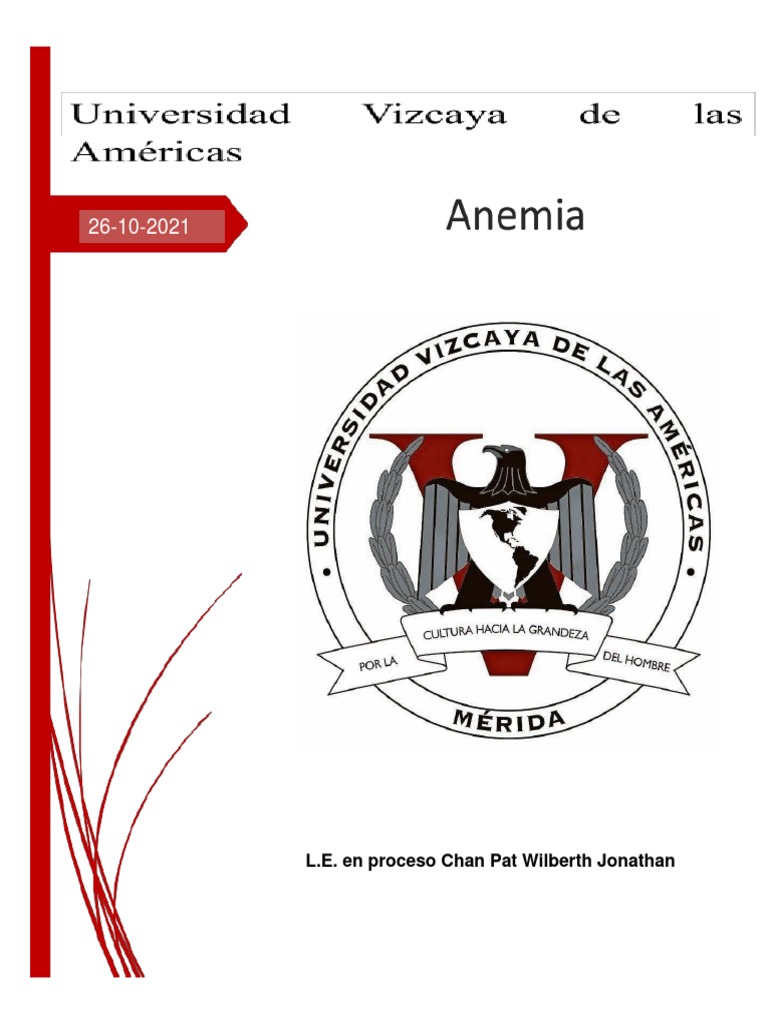 Universidad Vizcaya de las Américas

26-10-2021

Anemia

UNIVERSIDAD VIZCAYA DE LAS AMÉRICAS

POR LA CULTURA HACIA LA GRANDEZA DEL HOMBRE

MÉRIDA

L.E. en proceso Chan Pat Wilberth Jonathan